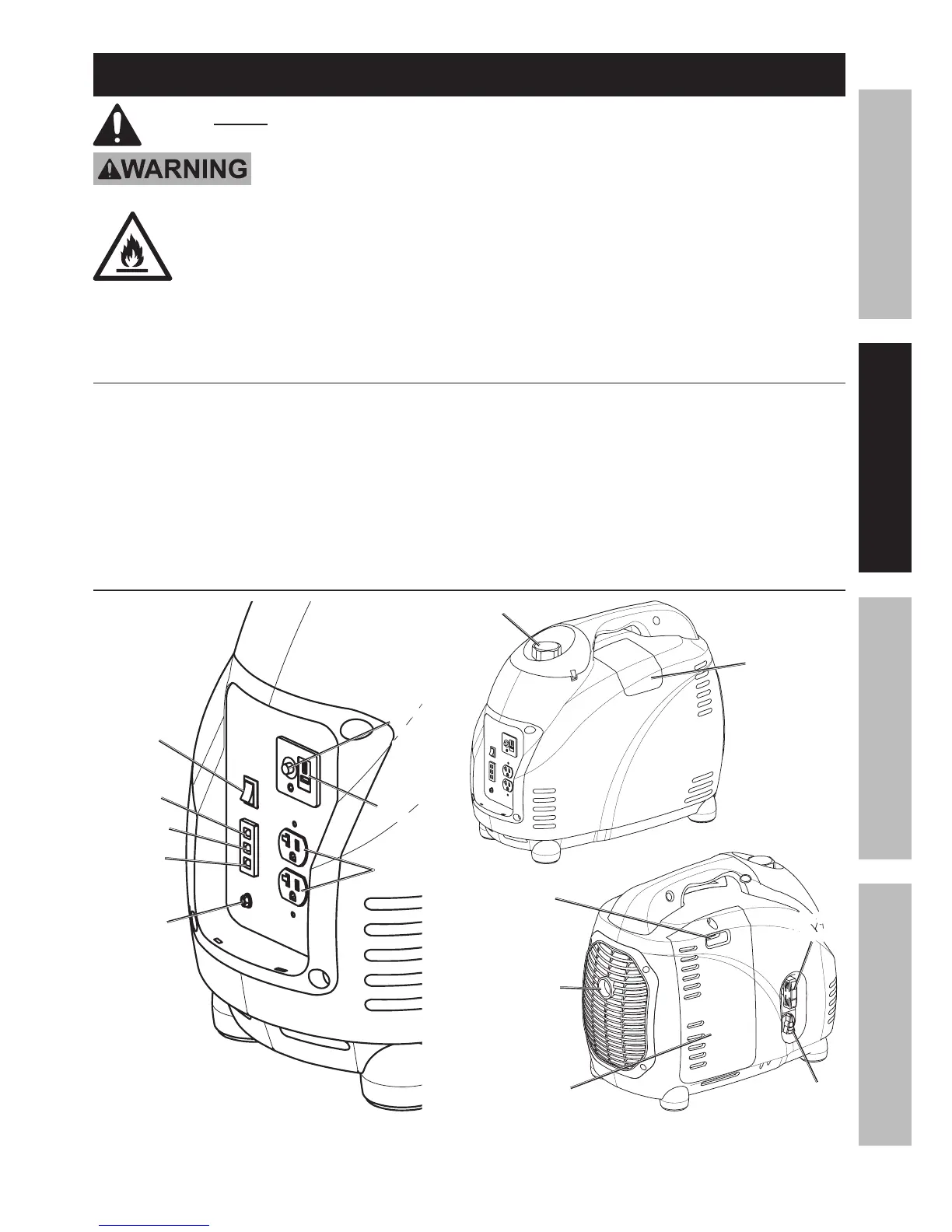 WARNING